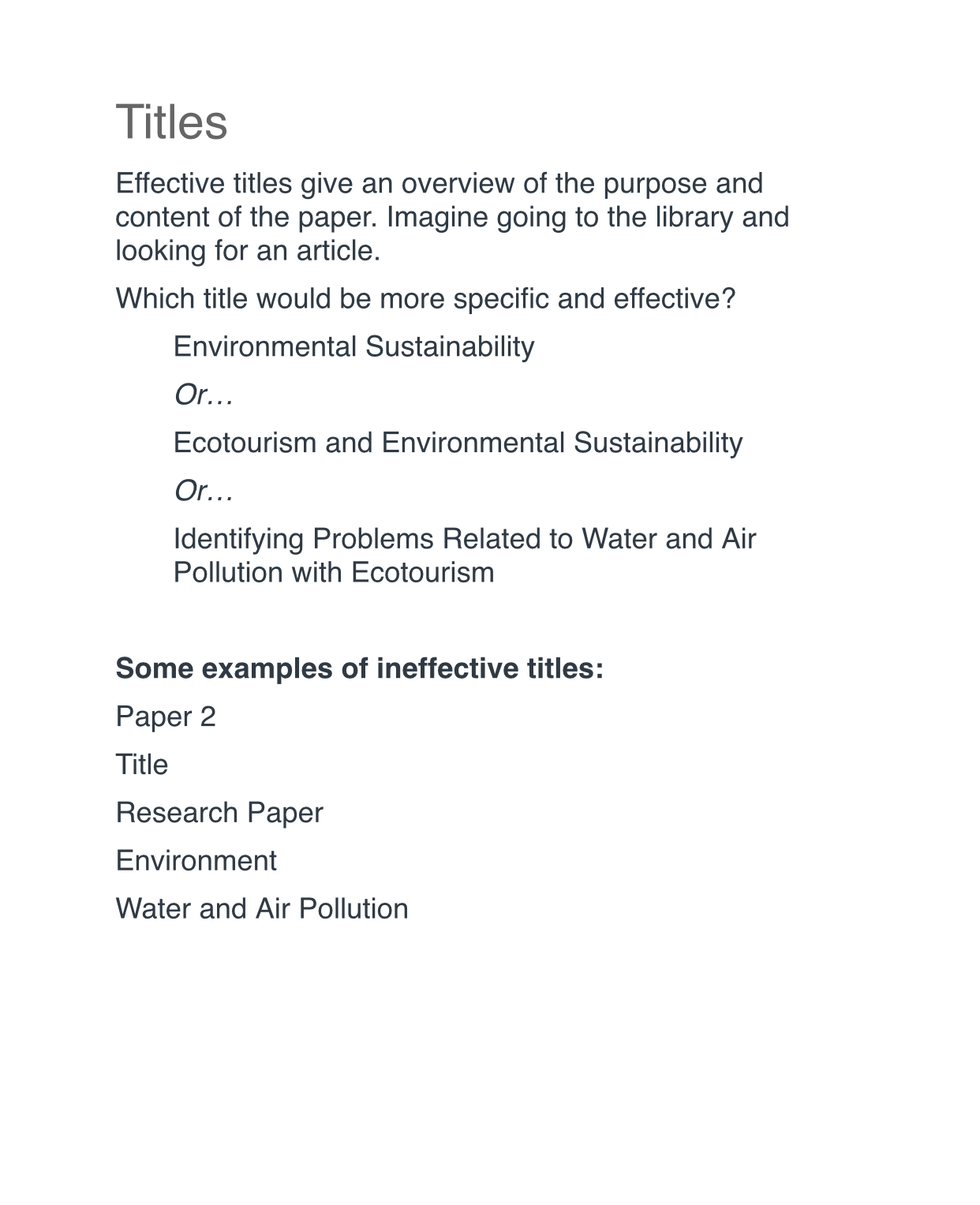 Titles

Effective titles give an overview of the purpose and content of the paper. Imagine going to the library and looking for an article.

Which title would be more specific and effective?

Environmental Sustainability

Or…

Ecotourism and Environmental Sustainability

Or…

Identifying Problems Related to Water and Air Pollution with Ecotourism

Some examples of ineffective titles:

Paper 2

Title

Research Paper

Environment

Water and Air Pollution